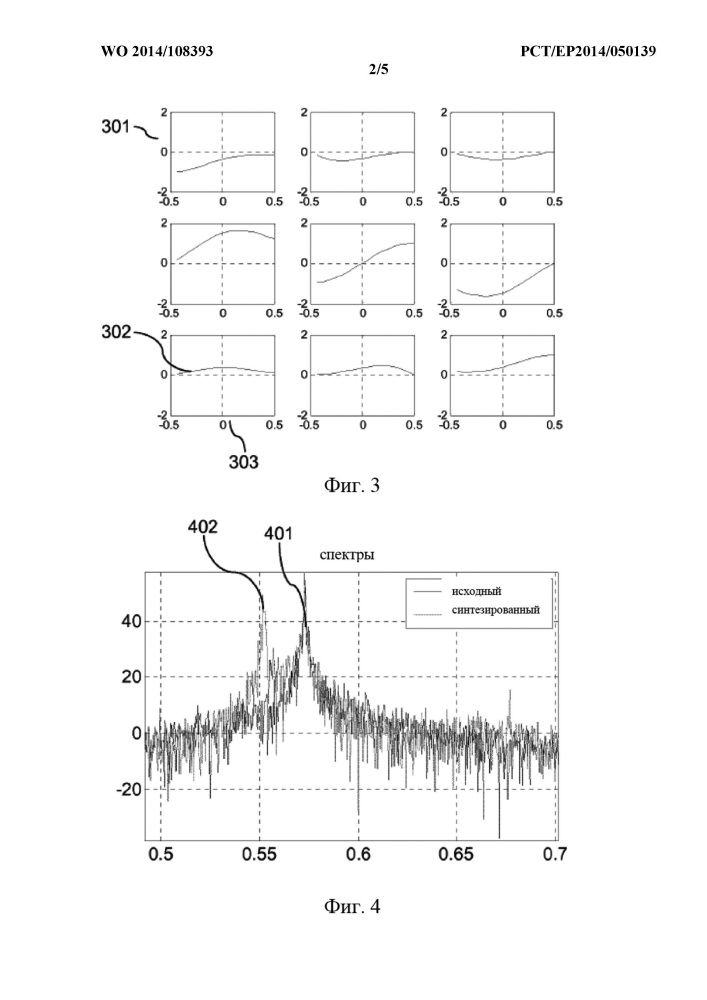 WO 2014/108393 PCT/EP2014/050139

2/5

301

2
0
-2
-0.5 0 0.5

2
0
-2
-0.5 0 0.5

2
0
-2
-0.5 0 0.5

2
0
-2
-0.5 0 0.5

2
0
-2
-0.5 0 0.5

2
0
-2
-0.5 0 0.5

302

2
0
-2
-0.5 0 0.5

2
0
-2
-0.5 0 0.5

2
0
-2
-0.5 0 0.5

303

Фиг. 3

402 401

спектры

исходный
синтезированный

40
20
0
-20

0.5 0.55 0.6 0.65 0.7

Фиг. 4